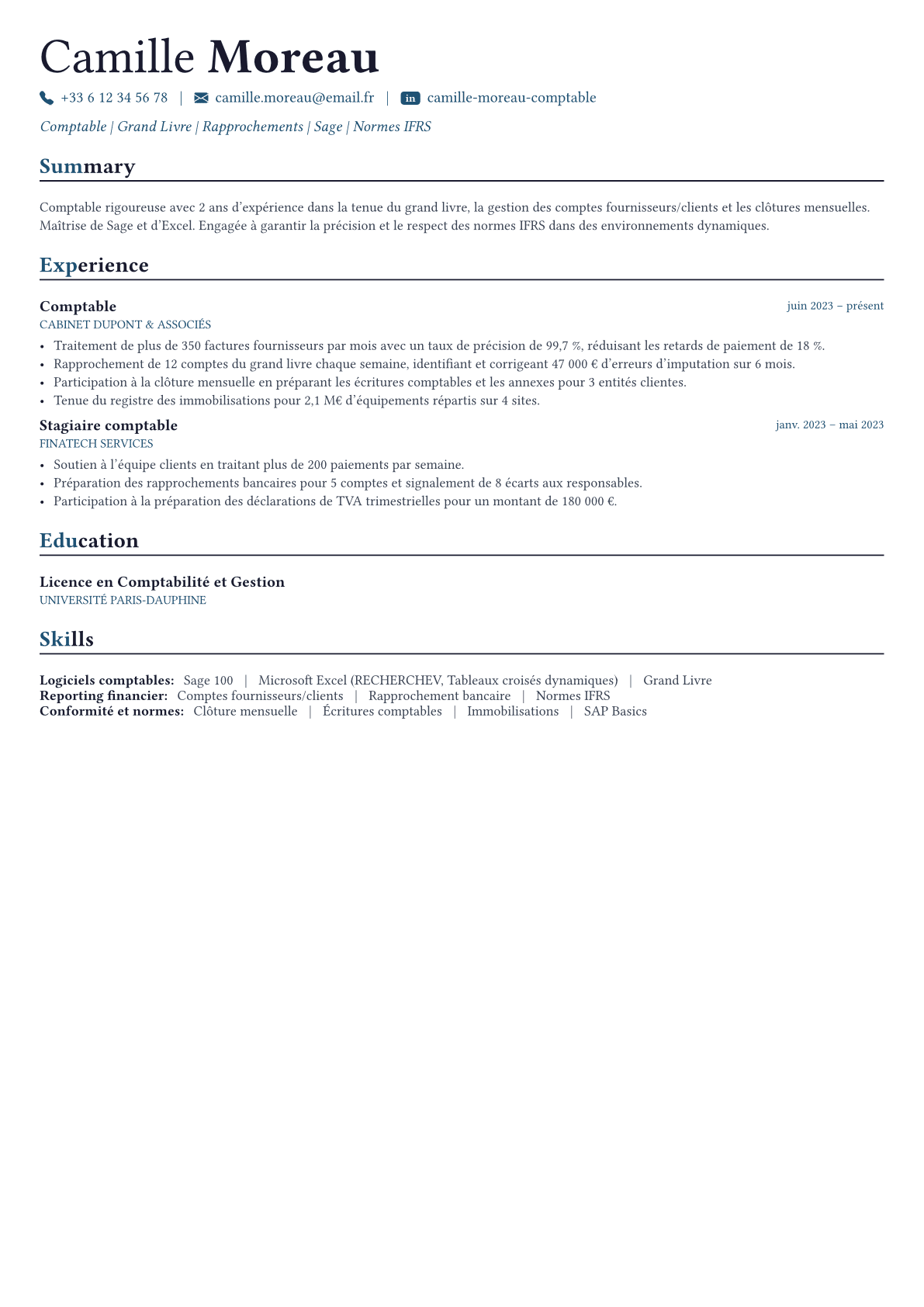 Camille Moreau

+33 6 12 34 56 78 | camille.moreau@email.fr | in camille-moreau-comptable

Comptable | Grand Livre | Rapprochements | Sage | Normes IFRS

Summary

Comptable rigoureuse avec 2 ans d'expérience dans la tenue du grand livre, la gestion des comptes fournisseurs/clients et les clôtures mensuelles. Maîtrise de Sage et d'Excel. Engagée à garantir la précision et le respect des normes IFRS dans des environnements dynamiques.

Experience

Comptable
juin 2023 – présent
CABINET DUPONT & ASSOCIÉS
• Traitement de plus de 350 factures fournisseurs par mois avec un taux de précision de 99,7 %, réduisant les retards de paiement de 18 %.
• Rapprochement de 12 comptes du grand livre chaque semaine, identifiant et corrigeant 47 000 € d'erreurs d'imputation sur 6 mois.
• Participation à la clôture mensuelle en préparant les écritures comptables et les annexes pour 3 entités clientes.
• Tenue du registre des immobilisations pour 2,1 M€ d'équipements répartis sur 4 sites.

Stagiaire comptable
janv. 2023 – mai 2023
FINATECH SERVICES
• Soutien à l'équipe clients en traitant plus de 200 paiements par semaine.
• Préparation des rapprochements bancaires pour 5 comptes et signalement de 8 écarts aux responsables.
• Participation à la préparation des déclarations de TVA trimestrielles pour un montant de 180 000 €.

Education

Licence en Comptabilité et Gestion
UNIVERSITÉ PARIS-DAUPHINE

Skills

Logiciels comptables: Sage 100 | Microsoft Excel (RECHERCHEV, Tableaux croisés dynamiques) | Grand Livre
Reporting financier: Comptes fournisseurs/clients | Rapprochement bancaire | Normes IFRS
Conformité et normes: Clôture mensuelle | Écritures comptables | Immobilisations | SAP Basics